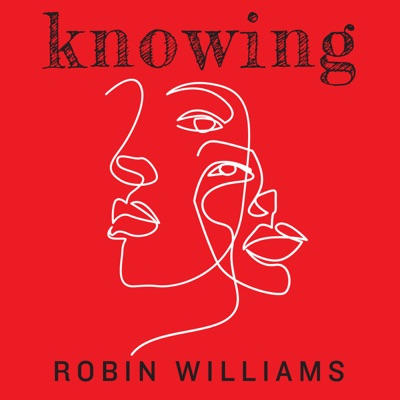 knowing

ROBIN WILLIAMS